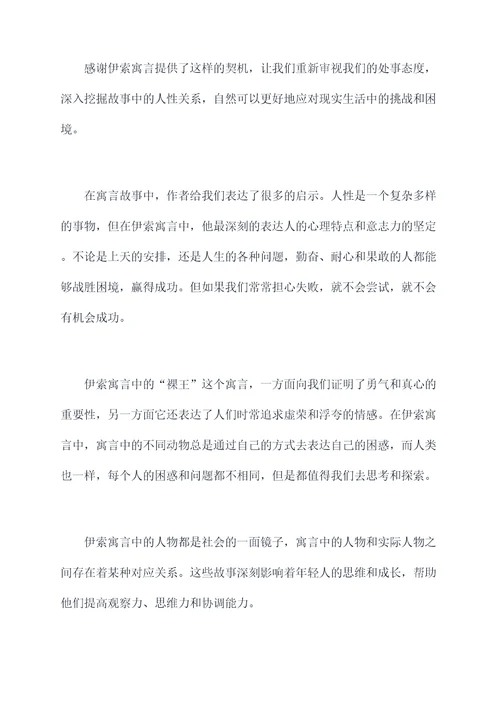 感谢伊索寓言提供了这样的契机，让我们重新审视我们的处事态度，深入挖掘故事中的人性关系，自然可以更好地应对现实生活中的挑战和困境。

在寓言故事中，作者给我们表达了很多的启示。人性是一个复杂多样的事物，但在伊索寓言中，他最深刻的表达人的心理特点和意志力的坚定。不论是上天的安排，还是人生的各种问题，勤奋、耐心和果敢的人都能够战胜困境，赢得成功。但如果我们常常担心失败，就不会尝试，就不会有机会成功。

伊索寓言中的“裸王”这个寓言，一方面向我们证明了勇气和真心的重要性，另一方面它还表达了人们时常追求虚荣和浮夸的情感。在伊索寓言中，寓言中的不同动物总是通过自己的方式去表达自己的困惑，而人类也一样，每个人的困惑和问题都不相同，但是都值得我们去思考和探索。

伊索寓言中的人物都是社会的一面镜子，寓言中的人物和实际人物之间存在着某种对应关系。这些故事深刻影响着年轻人的思维和成长，帮助他们提高观察力、思维力和协调能力。